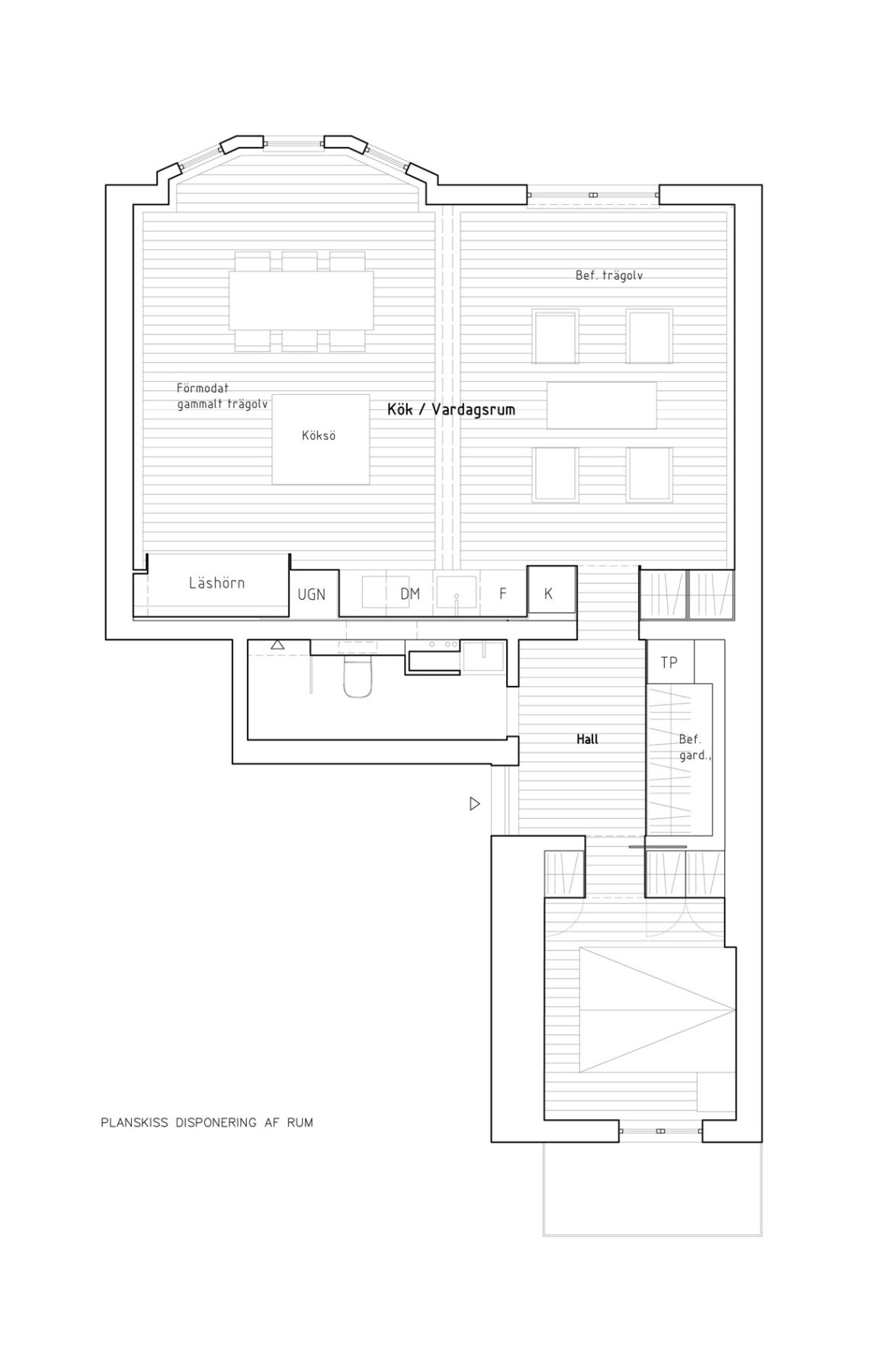 Bef. trägolv

Förmodat gammalt trägolv

Kök / Vardagsrum

Köksö

Läshörn

UGN

DM

F

K

TP

Hall

Bef. gard.,

PLANSKISS DISPONERING AF RUM